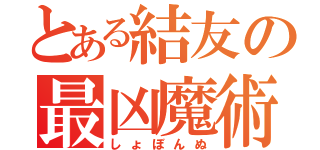 とある結友の
最凶魔術
しょぼんぬ